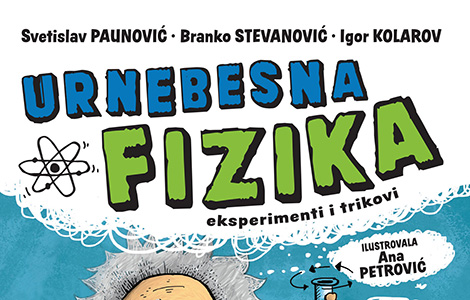 Svetislav PAUNOVIĆ · Branko STEVANOVIĆ · Igor KOLAROV

URNEBESNA
FIZIKA
eksperimenti i trikovi

ILUSTROVALA
Ana
PETROVIĆ